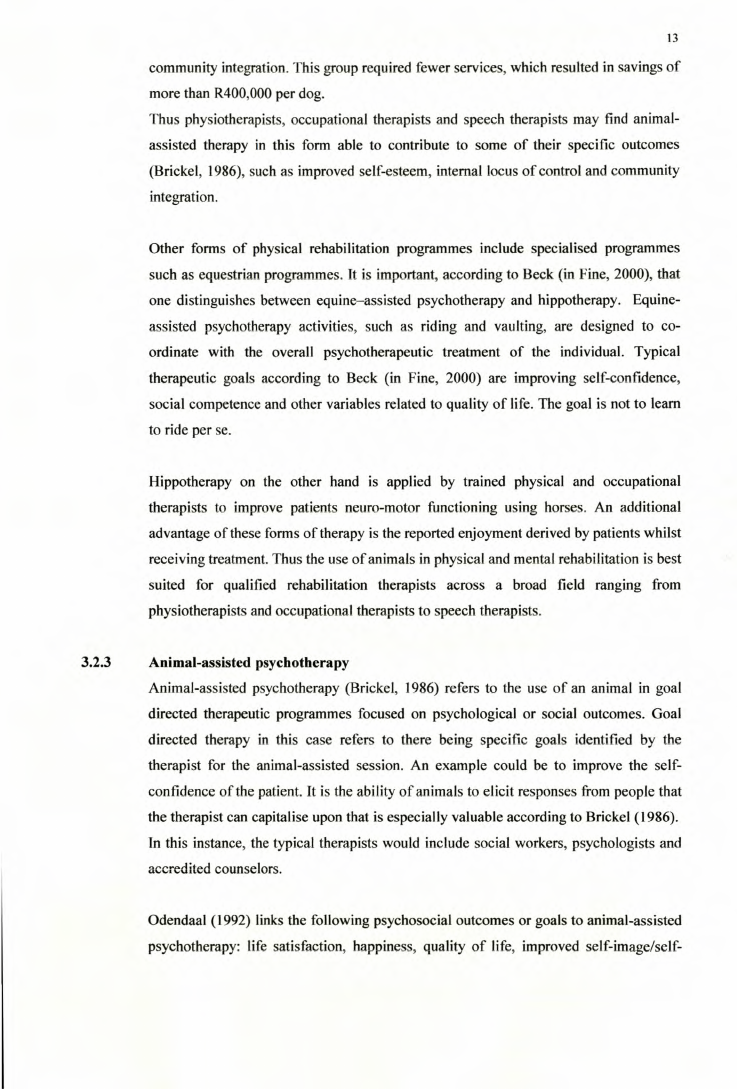 13

community integration. This group required fewer services, which resulted in savings of more than R400,000 per dog.

Thus physiotherapists, occupational therapists and speech therapists may find animal-assisted therapy in this form able to contribute to some of their specific outcomes (Brickel, 1986), such as improved self-esteem, internal locus of control and community integration.

Other forms of physical rehabilitation programmes include specialised programmes such as equestrian programmes. It is important, according to Beck (in Fine, 2000), that one distinguishes between equine–assisted psychotherapy and hippotherapy. Equine-assisted psychotherapy activities, such as riding and vaulting, are designed to co-ordinate with the overall psychotherapeutic treatment of the individual. Typical therapeutic goals according to Beck (in Fine, 2000) are improving self-confidence, social competence and other variables related to quality of life. The goal is not to learn to ride per se.

Hippotherapy on the other hand is applied by trained physical and occupational therapists to improve patients neuro-motor functioning using horses. An additional advantage of these forms of therapy is the reported enjoyment derived by patients whilst receiving treatment. Thus the use of animals in physical and mental rehabilitation is best suited for qualified rehabilitation therapists across a broad field ranging from physiotherapists and occupational therapists to speech therapists.

3.2.3 Animal-assisted psychotherapy

Animal-assisted psychotherapy (Brickel, 1986) refers to the use of an animal in goal directed therapeutic programmes focused on psychological or social outcomes. Goal directed therapy in this case refers to there being specific goals identified by the therapist for the animal-assisted session. An example could be to improve the self-confidence of the patient. It is the ability of animals to elicit responses from people that the therapist can capitalise upon that is especially valuable according to Brickel (1986). In this instance, the typical therapists would include social workers, psychologists and accredited counselors.

Odendaal (1992) links the following psychosocial outcomes or goals to animal-assisted psychotherapy: life satisfaction, happiness, quality of life, improved self-image/self-